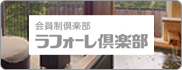 会員制倶楽部
ラフォーレ倶楽部